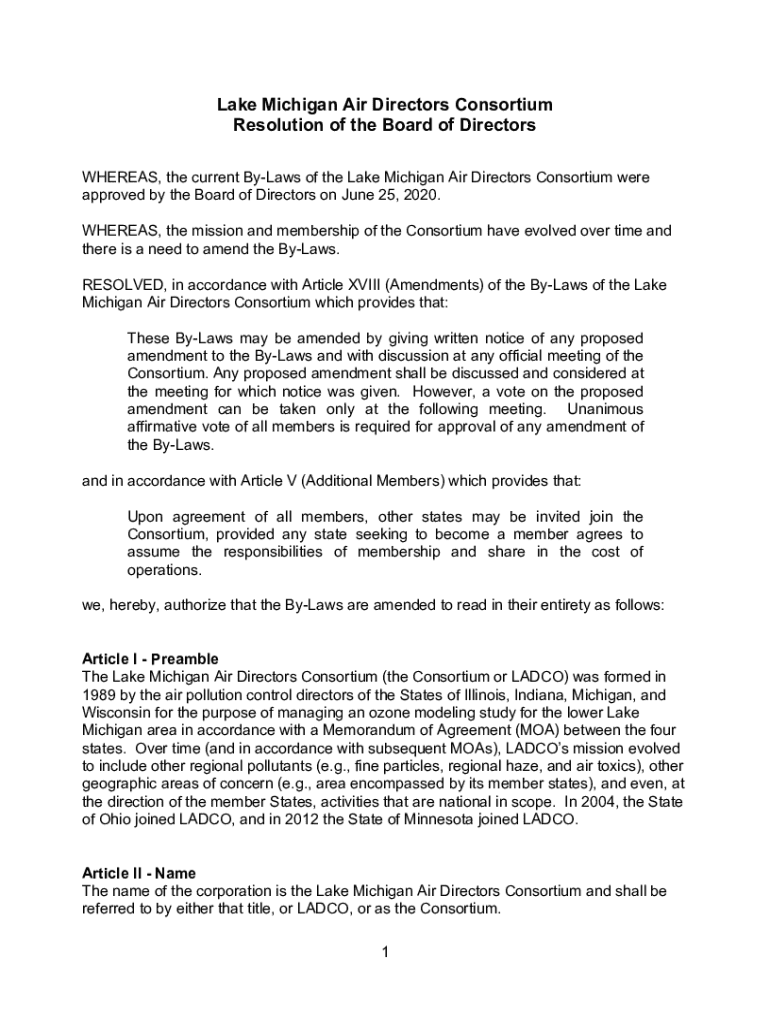 Lake Michigan Air Directors Consortium
Resolution of the Board of Directors

WHEREAS, the current By-Laws of the Lake Michigan Air Directors Consortium were approved by the Board of Directors on June 25, 2020.

WHEREAS, the mission and membership of the Consortium have evolved over time and there is a need to amend the By-Laws.

RESOLVED, in accordance with Article XVIII (Amendments) of the By-Laws of the Lake Michigan Air Directors Consortium which provides that:

These By-Laws may be amended by giving written notice of any proposed amendment to the By-Laws and with discussion at any official meeting of the Consortium. Any proposed amendment shall be discussed and considered at the meeting for which notice was given. However, a vote on the proposed amendment can be taken only at the following meeting. Unanimous affirmative vote of all members is required for approval of any amendment of the By-Laws.

and in accordance with Article V (Additional Members) which provides that:

Upon agreement of all members, other states may be invited join the Consortium, provided any state seeking to become a member agrees to assume the responsibilities of membership and share in the cost of operations.

we, hereby, authorize that the By-Laws are amended to read in their entirety as follows:

Article I - Preamble
The Lake Michigan Air Directors Consortium (the Consortium or LADCO) was formed in 1989 by the air pollution control directors of the States of Illinois, Indiana, Michigan, and Wisconsin for the purpose of managing an ozone modeling study for the lower Lake Michigan area in accordance with a Memorandum of Agreement (MOA) between the four states. Over time (and in accordance with subsequent MOAs), LADCO's mission evolved to include other regional pollutants (e.g., fine particles, regional haze, and air toxics), other geographic areas of concern (e.g., area encompassed by its member states), and even, at the direction of the member States, activities that are national in scope. In 2004, the State of Ohio joined LADCO, and in 2012 the State of Minnesota joined LADCO.

Article II - Name
The name of the corporation is the Lake Michigan Air Directors Consortium and shall be referred to by either that title, or LADCO, or as the Consortium.

1